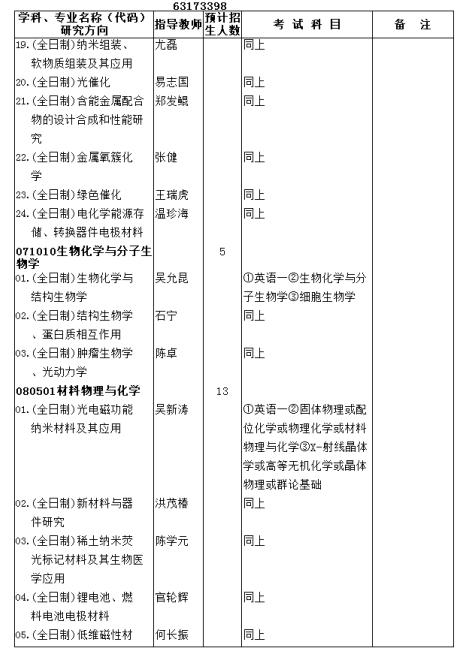 63173398

| 学科、专业名称（代码）研究方向 | 指导教师 | 预计招生人数 | 考 试 科 目 | 备 注 |
|---|---|---|---|---|
| 19.(全日制)纳米组装、软物质组装及其应用 | 尤磊 | | 同上 | |
| 20.(全日制)光催化 | 易志国 | | 同上 | |
| 21.(全日制)含能金属配合物的设计合成和性能研究 | 郑发鲲 | | 同上 | |
| 22.(全日制)金属氧簇化学 | 张健 | | 同上 | |
| 23.(全日制)绿色催化 | 王瑞虎 | | 同上 | |
| 24.(全日制)电化学能源存储、转换器件电极材料 | 温珍海 | | 同上 | |
| **071010生物化学与分子生物学** | | 5 | | |
| 01.(全日制)生物化学与结构生物学 | 吴允昆 | | ①英语一②生物化学与分子生物学③细胞生物学 | |
| 02.(全日制)结构生物学、蛋白质相互作用 | 石宁 | | 同上 | |
| 03.(全日制)肿瘤生物学、光动力学 | 陈卓 | | 同上 | |
| **080501材料物理与化学** | | 13 | | |
| 01.(全日制)光电磁功能纳米材料及其应用 | 吴新涛 | | ①英语一②固体物理或配位化学或物理化学或材料物理与化学③X-射线晶体学或高等无机化学或晶体物理或群论基础 | |
| 02.(全日制)新材料与器件研究 | 洪茂椿 | | 同上 | |
| 03.(全日制)稀土纳米荧光标记材料及其生物医学应用 | 陈学元 | | 同上 | |
| 04.(全日制)锂电池、燃料电池电极材料 | 官轮辉 | | 同上 | |
| 05.(全日制)低维磁性材 | 何长振 | | 同上 | |